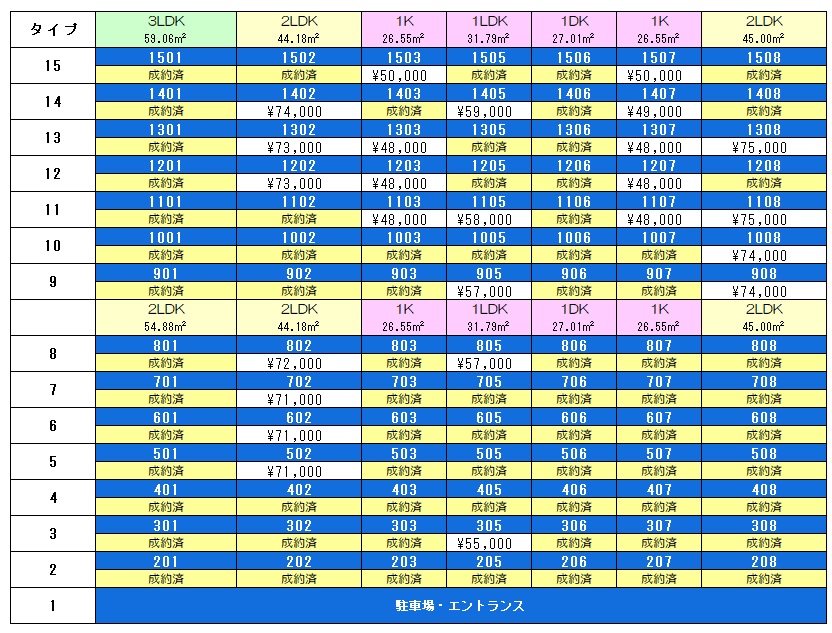 | タイプ | 3LDK 59.06m² | 2LDK 44.18m² | 1K 26.55m² | 1LDK 31.79m² | 1DK 27.01m² | 1K 26.55m² | 2LDK 45.00m² |
|---|---|---|---|---|---|---|---|
| 15 | 1501 | 1502 | 1503 | 1505 | 1506 | 1507 | 1508 |
| | 成約済 | 成約済 | ¥50,000 | 成約済 | 成約済 | ¥50,000 | 成約済 |
| 14 | 1401 | 1402 | 1403 | 1405 | 1406 | 1407 | 1408 |
| | 成約済 | ¥74,000 | 成約済 | ¥59,000 | 成約済 | ¥49,000 | 成約済 |
| 13 | 1301 | 1302 | 1303 | 1305 | 1306 | 1307 | 1308 |
| | 成約済 | ¥73,000 | ¥48,000 | 成約済 | 成約済 | ¥48,000 | ¥75,000 |
| 12 | 1201 | 1202 | 1203 | 1205 | 1206 | 1207 | 1208 |
| | 成約済 | ¥73,000 | ¥48,000 | 成約済 | 成約済 | ¥48,000 | 成約済 |
| 11 | 1101 | 1102 | 1103 | 1105 | 1106 | 1107 | 1108 |
| | 成約済 | 成約済 | ¥48,000 | ¥58,000 | 成約済 | ¥48,000 | ¥75,000 |
| 10 | 1001 | 1002 | 1003 | 1005 | 1006 | 1007 | 1008 |
| | 成約済 | 成約済 | 成約済 | 成約済 | 成約済 | 成約済 | ¥74,000 |
| 9 | 901 | 902 | 903 | 905 | 906 | 907 | 908 |
| | 成約済 | 成約済 | 成約済 | ¥57,000 | 成約済 | 成約済 | ¥74,000 |
| | 2LDK 54.88m² | 2LDK 44.18m² | 1K 26.55m² | 1LDK 31.79m² | 1DK 27.01m² | 1K 26.55m² | 2LDK 45.00m² |
| 8 | 801 | 802 | 803 | 805 | 806 | 807 | 808 |
| | 成約済 | ¥72,000 | 成約済 | ¥57,000 | 成約済 | 成約済 | 成約済 |
| 7 | 701 | 702 | 703 | 705 | 706 | 707 | 708 |
| | 成約済 | ¥71,000 | 成約済 | 成約済 | 成約済 | 成約済 | 成約済 |
| 6 | 601 | 602 | 603 | 605 | 606 | 607 | 608 |
| | 成約済 | ¥71,000 | 成約済 | 成約済 | 成約済 | 成約済 | 成約済 |
| 5 | 501 | 502 | 503 | 505 | 506 | 507 | 508 |
| | 成約済 | ¥71,000 | 成約済 | 成約済 | 成約済 | 成約済 | 成約済 |
| 4 | 401 | 402 | 403 | 405 | 406 | 407 | 408 |
| | 成約済 | 成約済 | 成約済 | 成約済 | 成約済 | 成約済 | 成約済 |
| 3 | 301 | 302 | 303 | 305 | 306 | 307 | 308 |
| | 成約済 | 成約済 | 成約済 | ¥55,000 | 成約済 | 成約済 | 成約済 |
| 2 | 201 | 202 | 203 | 205 | 206 | 207 | 208 |
| | 成約済 | 成約済 | 成約済 | 成約済 | 成約済 | 成約済 | 成約済 |
| 1 | 駐車場・エントランス | | | | | | |